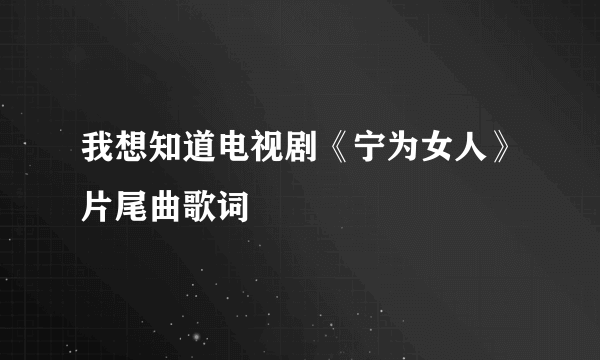 我想知道电视剧《宁为女人》片尾曲歌词